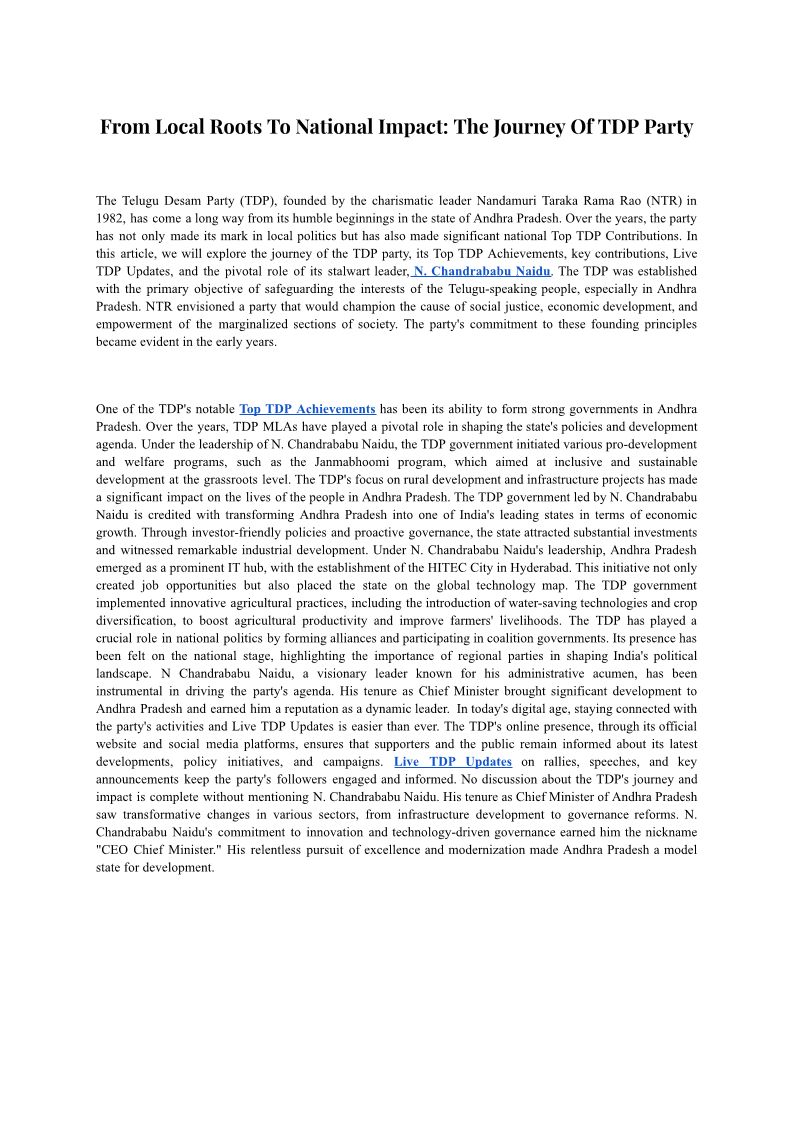 From Local Roots To National Impact: The Journey Of TDP Party

The Telugu Desam Party (TDP), founded by the charismatic leader Nandamuri Taraka Rama Rao (NTR) in 1982, has come a long way from its humble beginnings in the state of Andhra Pradesh. Over the years, the party has not only made its mark in local politics but has also made significant national Top TDP Contributions. In this article, we will explore the journey of the TDP party, its Top TDP Achievements, key contributions, Live TDP Updates, and the pivotal role of its stalwart leader, N. Chandrababu Naidu. The TDP was established with the primary objective of safeguarding the interests of the Telugu-speaking people, especially in Andhra Pradesh. NTR envisioned a party that would champion the cause of social justice, economic development, and empowerment of the marginalized sections of society. The party's commitment to these founding principles became evident in the early years.

One of the TDP's notable Top TDP Achievements has been its ability to form strong governments in Andhra Pradesh. Over the years, TDP MLAs have played a pivotal role in shaping the state's policies and development agenda. Under the leadership of N. Chandrababu Naidu, the TDP government initiated various pro-development and welfare programs, such as the Janmabhoomi program, which aimed at inclusive and sustainable development at the grassroots level. The TDP's focus on rural development and infrastructure projects has made a significant impact on the lives of the people in Andhra Pradesh. The TDP government led by N. Chandrababu Naidu is credited with transforming Andhra Pradesh into one of India's leading states in terms of economic growth. Through investor-friendly policies and proactive governance, the state attracted substantial investments and witnessed remarkable industrial development. Under N. Chandrababu Naidu's leadership, Andhra Pradesh emerged as a prominent IT hub, with the establishment of the HITEC City in Hyderabad. This initiative not only created job opportunities but also placed the state on the global technology map. The TDP government implemented innovative agricultural practices, including the introduction of water-saving technologies and crop diversification, to boost agricultural productivity and improve farmers' livelihoods. The TDP has played a crucial role in national politics by forming alliances and participating in coalition governments. Its presence has been felt on the national stage, highlighting the importance of regional parties in shaping India's political landscape. N Chandrababu Naidu, a visionary leader known for his administrative acumen, has been instrumental in driving the party's agenda. His tenure as Chief Minister brought significant development to Andhra Pradesh and earned him a reputation as a dynamic leader. In today's digital age, staying connected with the party's activities and Live TDP Updates is easier than ever. The TDP's online presence, through its official website and social media platforms, ensures that supporters and the public remain informed about its latest developments, policy initiatives, and campaigns. Live TDP Updates on rallies, speeches, and key announcements keep the party's followers engaged and informed. No discussion about the TDP's journey and impact is complete without mentioning N. Chandrababu Naidu. His tenure as Chief Minister of Andhra Pradesh saw transformative changes in various sectors, from infrastructure development to governance reforms. N. Chandrababu Naidu's commitment to innovation and technology-driven governance earned him the nickname "CEO Chief Minister." His relentless pursuit of excellence and modernization made Andhra Pradesh a model state for development.